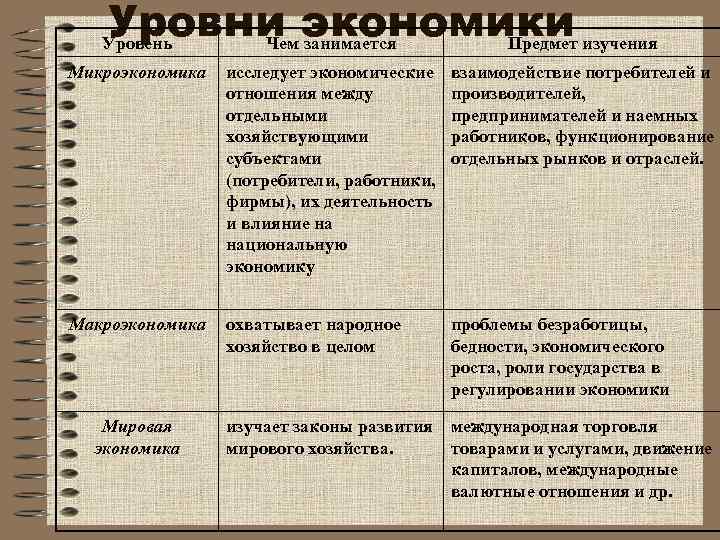 Уровни экономики

| Уровень | Чем занимается | Предмет изучения |
|---|---|---|
| Микроэкономика | исследует экономические отношения между отдельными хозяйствующими субъектами (потребители, работники, фирмы), их деятельность и влияние на национальную экономику | взаимодействие потребителей и производителей, предпринимателей и наемных работников, функционирование отдельных рынков и отраслей. |
| Макроэкономика | охватывает народное хозяйство в целом | проблемы безработицы, бедности, экономического роста, роли государства в регулировании экономики |
| Мировая экономика | изучает законы развития мирового хозяйства. | международная торговля товарами и услугами, движение капиталов, международные валютные отношения и др. |